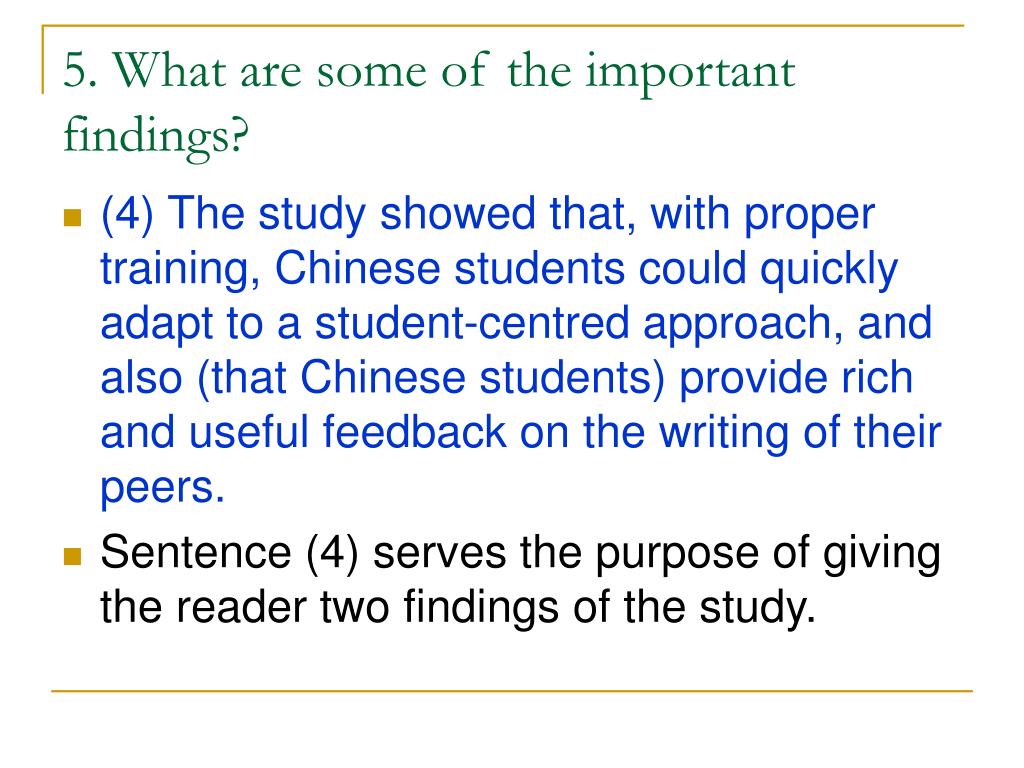 5. What are some of the important findings?

(4) The study showed that, with proper training, Chinese students could quickly adapt to a student-centred approach, and also (that Chinese students) provide rich and useful feedback on the writing of their peers.

Sentence (4) serves the purpose of giving the reader two findings of the study.